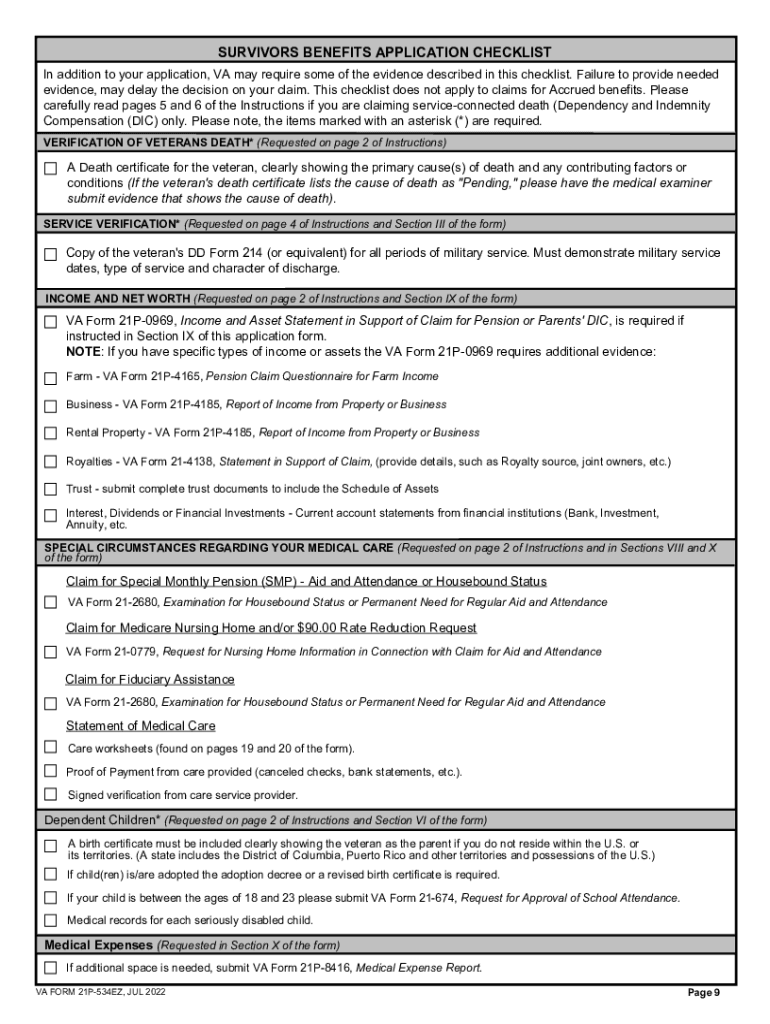 SURVIVORS BENEFITS APPLICATION CHECKLIST

In addition to your application, VA may require some of the evidence described in this checklist. Failure to provide needed evidence, may delay the decision on your claim. This checklist does not apply to claims for Accrued benefits. Please carefully read pages 5 and 6 of the Instructions if you are claiming service-connected death (Dependency and Indemnity Compensation (DIC) only. Please note, the items marked with an asterisk (*) are required.

VERIFICATION OF VETERANS DEATH* (Requested on page 2 of Instructions)

A Death certificate for the veteran, clearly showing the primary cause(s) of death and any contributing factors or conditions (If the veteran's death certificate lists the cause of death as "Pending," please have the medical examiner submit evidence that shows the cause of death).

SERVICE VERIFICATION* (Requested on page 4 of Instructions and Section III of the form)

Copy of the veteran's DD Form 214 (or equivalent) for all periods of military service. Must demonstrate military service dates, type of service and character of discharge.

INCOME AND NET WORTH (Requested on page 2 of Instructions and Section IX of the form)

VA Form 21P-0969, Income and Asset Statement in Support of Claim for Pension or Parents' DIC, is required if instructed in Section IX of this application form.
NOTE: If you have specific types of income or assets the VA Form 21P-0969 requires additional evidence:

Farm - VA Form 21P-4165, Pension Claim Questionnaire for Farm Income

Business - VA Form 21P-4185, Report of Income from Property or Business

Rental Property - VA Form 21P-4185, Report of Income from Property or Business

Royalties - VA Form 21-4138, Statement in Support of Claim, (provide details, such as Royalty source, joint owners, etc.)

Trust - submit complete trust documents to include the Schedule of Assets

Interest, Dividends or Financial Investments - Current account statements from financial institutions (Bank, Investment, Annuity, etc.

SPECIAL CIRCUMSTANCES REGARDING YOUR MEDICAL CARE (Requested on page 2 of Instructions and in Sections VIII and X of the form)

Claim for Special Monthly Pension (SMP) - Aid and Attendance or Housebound Status

VA Form 21-2680, Examination for Housebound Status or Permanent Need for Regular Aid and Attendance

Claim for Medicare Nursing Home and/or $90.00 Rate Reduction Request

VA Form 21-0779, Request for Nursing Home Information in Connection with Claim for Aid and Attendance

Claim for Fiduciary Assistance

VA Form 21-2680, Examination for Housebound Status or Permanent Need for Regular Aid and Attendance

Statement of Medical Care

Care worksheets (found on pages 19 and 20 of the form).

Proof of Payment from care provided (canceled checks, bank statements, etc.).

Signed verification from care service provider.

Dependent Children* (Requested on page 2 of Instructions and Section VI of the form)

A birth certificate must be included clearly showing the veteran as the parent if you do not reside within the U.S. or its territories. (A state includes the District of Columbia, Puerto Rico and other territories and possessions of the U.S.)

If child(ren) is/are adopted the adoption decree or a revised birth certificate is required.

If your child is between the ages of 18 and 23 please submit VA Form 21-674, Request for Approval of School Attendance.

Medical records for each seriously disabled child.

Medical Expenses (Requested in Section X of the form)

If additional space is needed, submit VA Form 21P-8416, Medical Expense Report.

VA FORM 21P-534EZ, JUL 2022

Page 9